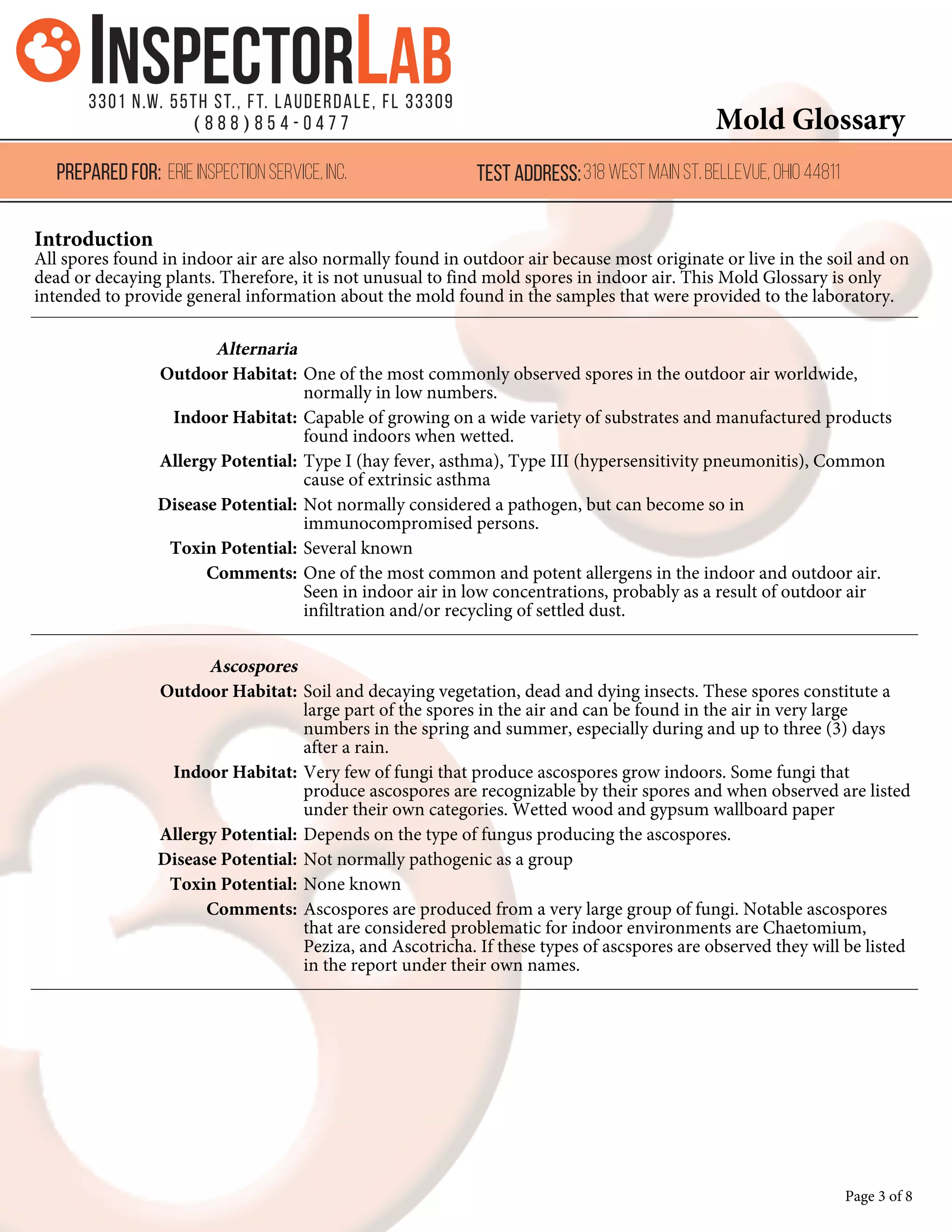 INSPECTORLAB
3301 N.W. 55TH ST., FT. LAUDERDALE, FL 33309
(888)854-0477

Mold Glossary

PREPARED FOR: ERIE INSPECTION SERVICE, INC. TEST ADDRESS: 318 WEST MAIN ST. BELLEVUE, OHIO 44811

Introduction
All spores found in indoor air are also normally found in outdoor air because most originate or live in the soil and on dead or decaying plants. Therefore, it is not unusual to find mold spores in indoor air. This Mold Glossary is only intended to provide general information about the mold found in the samples that were provided to the laboratory.

Alternaria
Outdoor Habitat: One of the most commonly observed spores in the outdoor air worldwide, normally in low numbers.
Indoor Habitat: Capable of growing on a wide variety of substrates and manufactured products found indoors when wetted.
Allergy Potential: Type I (hay fever, asthma), Type III (hypersensitivity pneumonitis), Common cause of extrinsic asthma
Disease Potential: Not normally considered a pathogen, but can become so in immunocompromised persons.
Toxin Potential: Several known
Comments: One of the most common and potent allergens in the indoor and outdoor air. Seen in indoor air in low concentrations, probably as a result of outdoor air infiltration and/or recycling of settled dust.

Ascospores
Outdoor Habitat: Soil and decaying vegetation, dead and dying insects. These spores constitute a large part of the spores in the air and can be found in the air in very large numbers in the spring and summer, especially during and up to three (3) days after a rain.
Indoor Habitat: Very few of fungi that produce ascospores grow indoors. Some fungi that produce ascospores are recognizable by their spores and when observed are listed under their own categories. Wetted wood and gypsum wallboard paper
Allergy Potential: Depends on the type of fungus producing the ascospores.
Disease Potential: Not normally pathogenic as a group
Toxin Potential: None known
Comments: Ascospores are produced from a very large group of fungi. Notable ascospores that are considered problematic for indoor environments are Chaetomium, Peziza, and Ascotricha. If these types of ascspores are observed they will be listed in the report under their own names.

Page 3 of 8